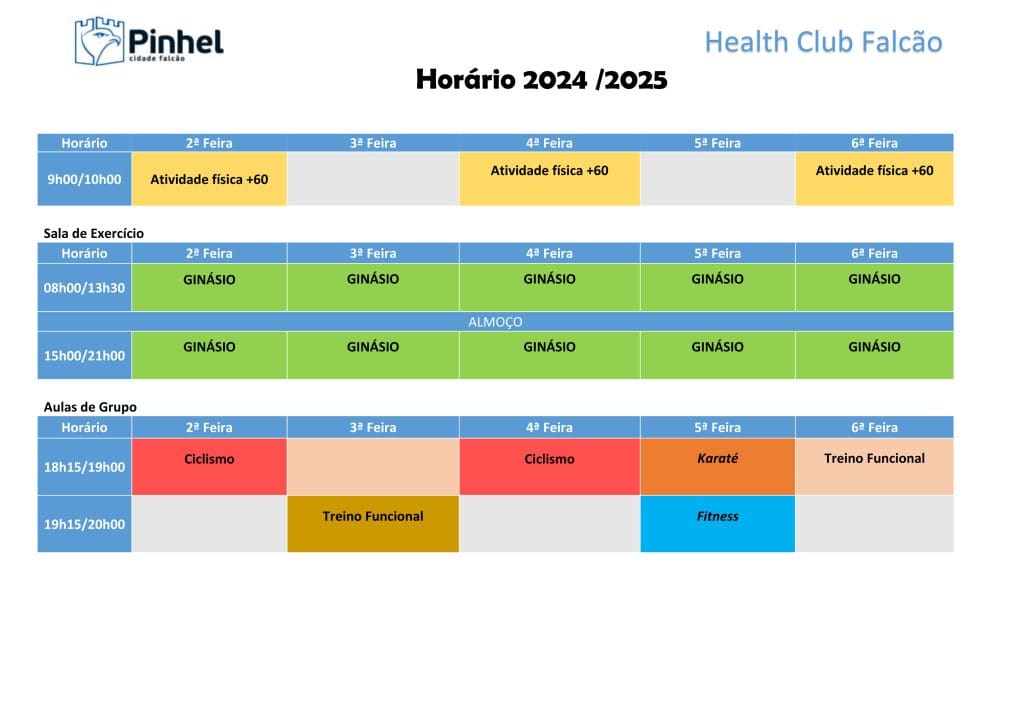 Pinhel
cidade falcão

Health Club Falcão

Horário 2024 /2025

| Horário | 2ª Feira | 3ª Feira | 4ª Feira | 5ª Feira | 6ª Feira |
|---|---|---|---|---|---|
| 9h00/10h00 | Atividade física +60 | | Atividade física +60 | | Atividade física +60 |

Sala de Exercício

| Horário | 2ª Feira | 3ª Feira | 4ª Feira | 5ª Feira | 6ª Feira |
|---|---|---|---|---|---|
| 08h00/13h30 | GINÁSIO | GINÁSIO | GINÁSIO | GINÁSIO | GINÁSIO |
| ALMOÇO | | | | | |
| 15h00/21h00 | GINÁSIO | GINÁSIO | GINÁSIO | GINÁSIO | GINÁSIO |

Aulas de Grupo

| Horário | 2ª Feira | 3ª Feira | 4ª Feira | 5ª Feira | 6ª Feira |
|---|---|---|---|---|---|
| 18h15/19h00 | Ciclismo | | Ciclismo | Karaté | Treino Funcional |
| 19h15/20h00 | | Treino Funcional | | Fitness | |